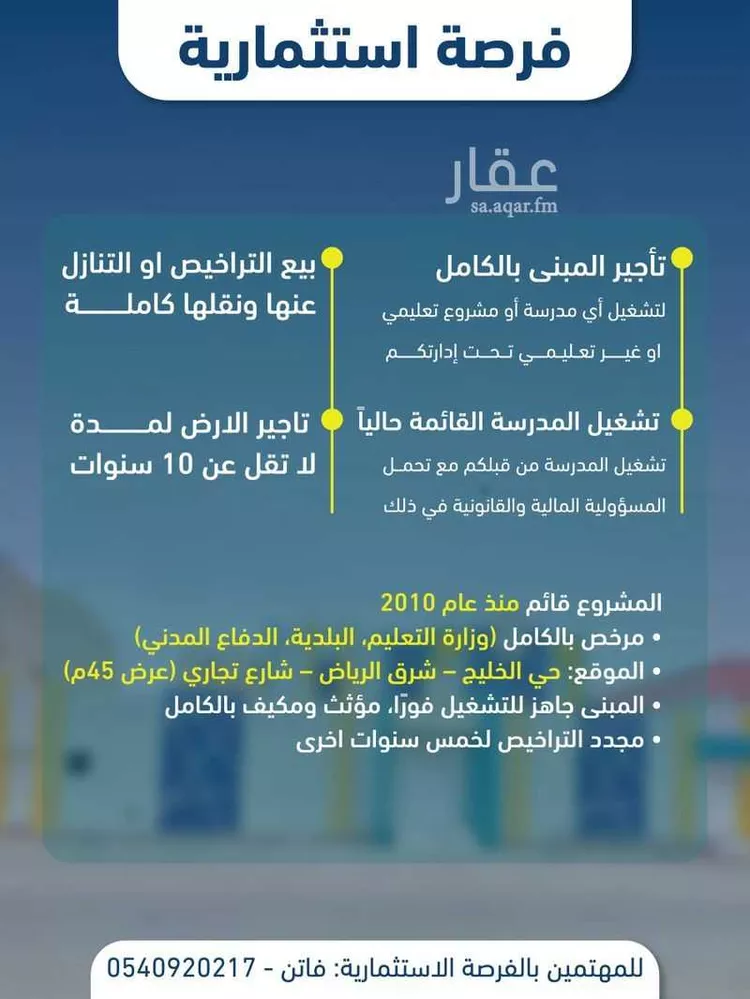 فرصة استثمارية

عقار
sa.aqar.fm

تأجير المبنى بالكامل
لتشغيل أي مدرسة أو مشروع تعليمي او غير تعليمي تحت إدارتكم

تشغيل المدرسة القائمة حالياً
تشغيل المدرسة من قبلكم مع تحمل المسؤولية المالية والقانونية في ذلك

بيع التراخيص او التنازل عنها ونقلها كاملة

تاجير الارض لمدة لا تقل عن 10 سنوات

المشروع قائم منذ عام 2010
• مرخص بالكامل (وزارة التعليم، البلدية، الدفاع المدني)
• الموقع: حي الخليج – شرق الرياض – شارع تجاري (عرض 45م)
• المبنى جاهز للتشغيل فورًا، مؤثث ومكيف بالكامل
• مجدد التراخيص لخمس سنوات اخرى

للمهتمين بالفرصة الاستثمارية: فاتن - 0540920217